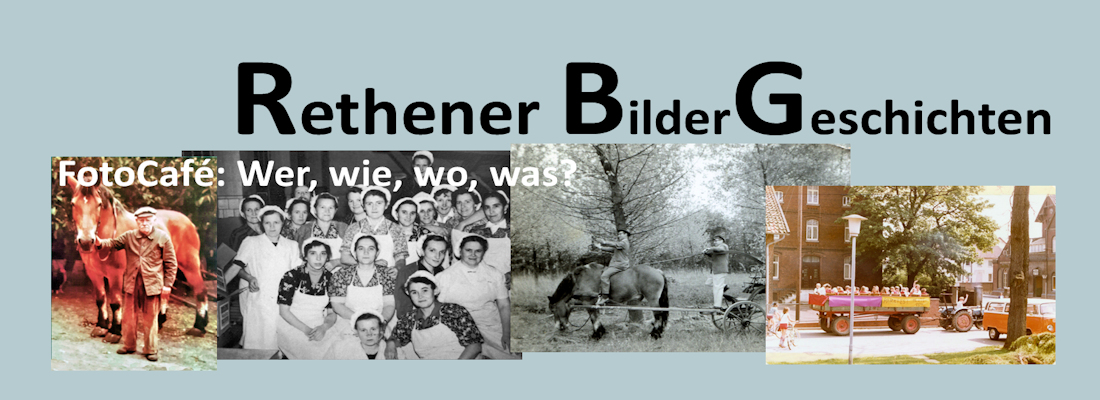 Rethener BilderGeschichten

FotoCafé: Wer, wie, wo, was?